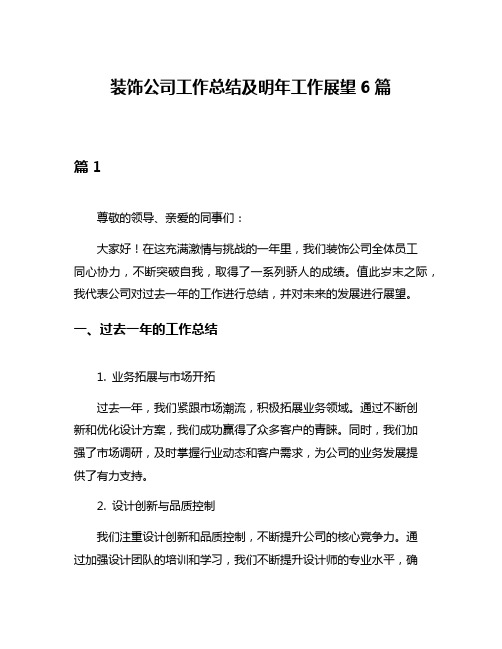 装饰公司工作总结及明年工作展望 6 篇

篇 1

尊敬的领导、亲爱的同事们：

大家好！在这充满激情与挑战的一年里，我们装饰公司全体员工同心协力，不断突破自我，取得了一系列骄人的成绩。值此岁末之际，我代表公司对过去一年的工作进行总结，并对未来的发展进行展望。

一、过去一年的工作总结

1. 业务拓展与市场开拓

过去一年，我们紧跟市场潮流，积极拓展业务领域。通过不断创新和优化设计方案，我们成功赢得了众多客户的青睐。同时，我们加强了市场调研，及时掌握行业动态和客户需求，为公司的业务发展提供了有力支持。

2. 设计创新与品质控制

我们注重设计创新和品质控制，不断提升公司的核心竞争力。通过加强设计团队的培训和学习，我们不断提升设计师的专业水平，确